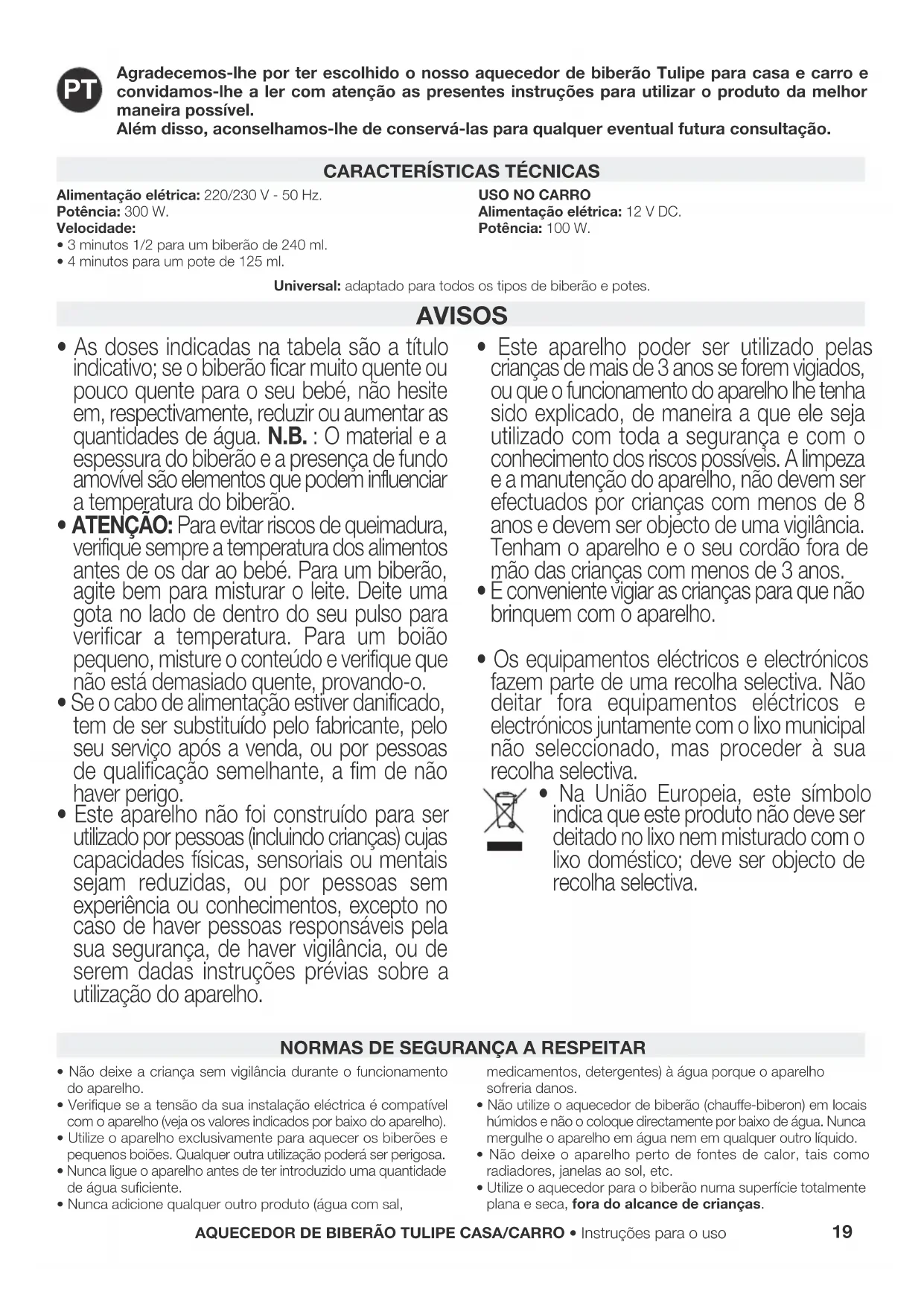 PT

Agradecemos-lhe por ter escolhido o nosso aquecedor de biberão Tulipe para casa e carro e convidamos-lhe a ler com atenção as presentes instruções para utilizar o produto da melhor maneira possível.
Além disso, aconselhamos-lhe de conservá-las para qualquer eventual futura consultação.

CARACTERÍSTICAS TÉCNICAS

Alimentação elétrica: 220/230 V - 50 Hz.
Potência: 300 W.
Velocidade:
• 3 minutos 1/2 para um biberão de 240 ml.
• 4 minutos para um pote de 125 ml.

USO NO CARRO
Alimentação elétrica: 12 V DC.
Potência: 100 W.

Universal: adaptado para todos os tipos de biberão e potes.

AVISOS

• As doses indicadas na tabela são a título indicativo; se o biberão ficar muito quente ou pouco quente para o seu bebé, não hesite em, respectivamente, reduzir ou aumentar as quantidades de água. N.B. : O material e a espessura do biberão e a presença de fundo amovível são elementos que podem influenciar a temperatura do biberão.
• ATENÇÃO: Para evitar riscos de queimadura, verifique sempre a temperatura dos alimentos antes de os dar ao bebé. Para um biberão, agite bem para misturar o leite. Deite uma gota no lado de dentro do seu pulso para verificar a temperatura. Para um boião pequeno, misture o conteúdo e verifique que não está demasiado quente, provando-o.
• Se o cabo de alimentação estiver danificado, tem de ser substituído pelo fabricante, pelo seu serviço após a venda, ou por pessoas de qualificação semelhante, a fim de não haver perigo.
• Este aparelho não foi construído para ser utilizado por pessoas (incluindo crianças) cujas capacidades físicas, sensoriais ou mentais sejam reduzidas, ou por pessoas sem experiência ou conhecimentos, excepto no caso de haver pessoas responsáveis pela sua segurança, de haver vigilância, ou de serem dadas instruções prévias sobre a utilização do aparelho.

• Este aparelho poder ser utilizado pelas crianças de mais de 3 anos se forem vigiados, ou que o funcionamento do aparelho lhe tenha sido explicado, de maneira a que ele seja utilizado com toda a segurança e com o conhecimento dos riscos possíveis. A limpeza e a manutenção do aparelho, não devem ser efectuados por crianças com menos de 8 anos e devem ser objecto de uma vigilância. Tenham o aparelho e o seu cordão fora de mão das crianças com menos de 3 anos.
• É conveniente vigiar as crianças para que não brinquem com o aparelho.

• Os equipamentos eléctricos e electrónicos fazem parte de uma recolha selectiva. Não deitar fora equipamentos eléctricos e electrónicos juntamente com o lixo municipal não seleccionado, mas proceder à sua recolha selectiva.
• Na União Europeia, este símbolo indica que este produto não deve ser deitado no lixo nem misturado com o lixo doméstico; deve ser objecto de recolha selectiva.

NORMAS DE SEGURANÇA A RESPEITAR

• Não deixe a criança sem vigilância durante o funcionamento do aparelho.
• Verifique se a tensão da sua instalação eléctrica é compatível com o aparelho (veja os valores indicados por baixo do aparelho).
• Utilize o aparelho exclusivamente para aquecer os biberões e pequenos boiões. Qualquer outra utilização poderá ser perigosa.
• Nunca ligue o aparelho antes de ter introduzido uma quantidade de água suficiente.
• Nunca adicione qualquer outro produto (água com sal, medicamentos, detergentes) à água porque o aparelho sofreria danos.
• Não utilize o aquecedor de biberão (chauffe-biberon) em locais húmidos e não o coloque directamente por baixo de água. Nunca mergulhe o aparelho em água nem em qualquer outro líquido.
• Não deixe o aparelho perto de fontes de calor, tais como radiadores, janelas ao sol, etc.
• Utilize o aquecedor para o biberão numa superfície totalmente plana e seca, fora do alcance de crianças.

AQUECEDOR DE BIBERÃO TULIPE CASA/CARRO • Instruções para o uso 19